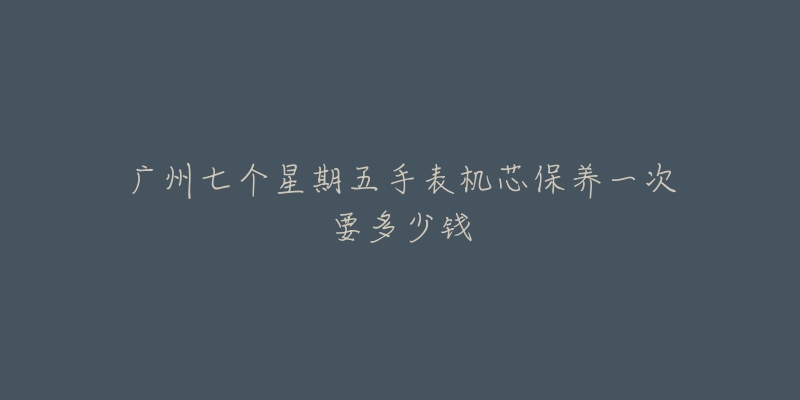 广州七个星期五手表机芯保养一次要多少钱